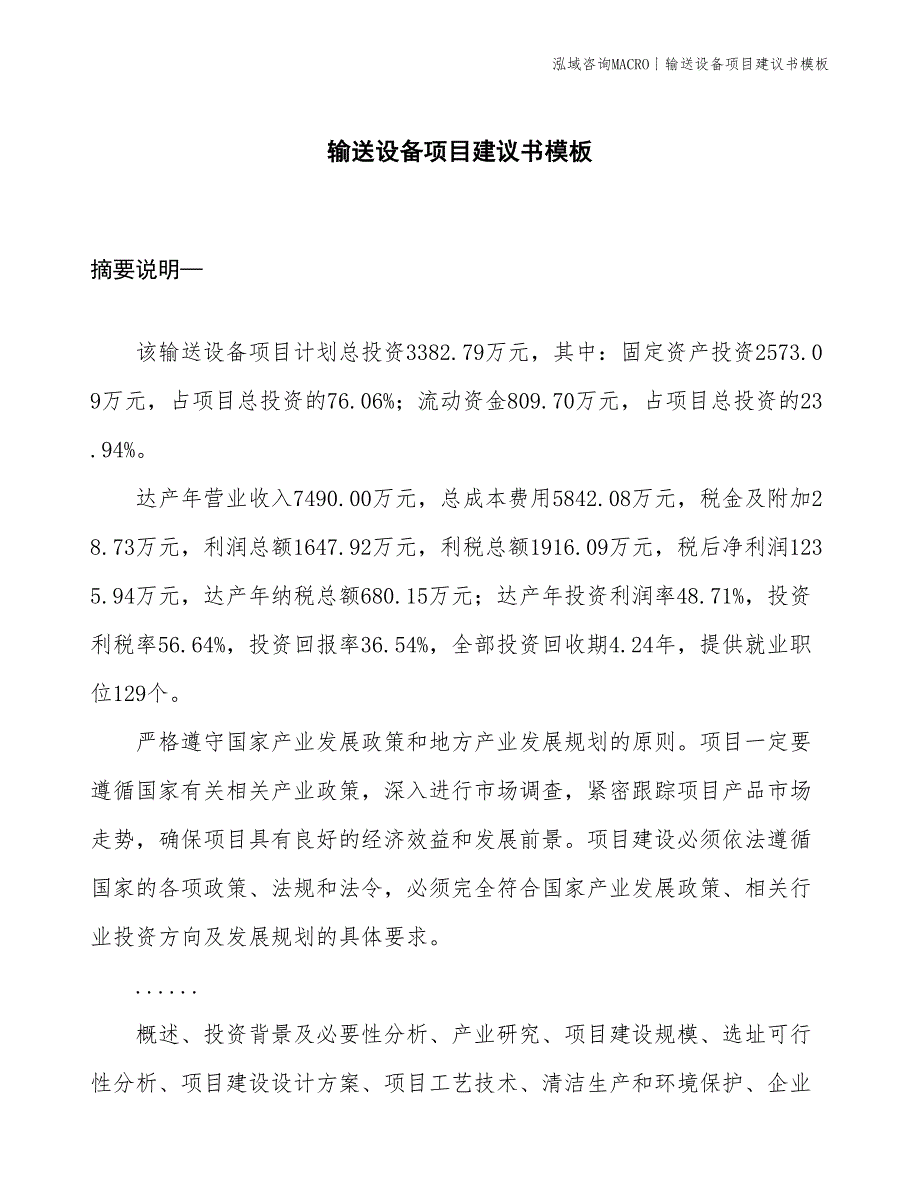 泓域咨询MACRO | 输送设备项目建议书模板

输送设备项目建议书模板

摘要说明—

该输送设备项目计划总投资3382.79万元，其中：固定资产投资2573.09万元，占项目总投资的76.06%；流动资金809.70万元，占项目总投资的23.94%。

达产年营业收入7490.00万元，总成本费用5842.08万元，税金及附加28.73万元，利润总额1647.92万元，利税总额1916.09万元，税后净利润1235.94万元，达产年纳税总额680.15万元；达产年投资利润率48.71%，投资利税率56.64%，投资回报率36.54%，全部投资回收期4.24年，提供就业职位129个。

严格遵守国家产业发展政策和地方产业发展规划的原则。项目一定要遵循国家有关相关产业政策，深入进行市场调查，紧密跟踪项目产品市场走势，确保项目具有良好的经济效益和发展前景。项目建设必须依法遵循国家的各项政策、法规和法令，必须完全符合国家产业发展政策、相关行业投资方向及发展规划的具体要求。

......

概述、投资背景及必要性分析、产业研究、项目建设规模、选址可行性分析、项目建设设计方案、项目工艺技术、清洁生产和环境保护、企业